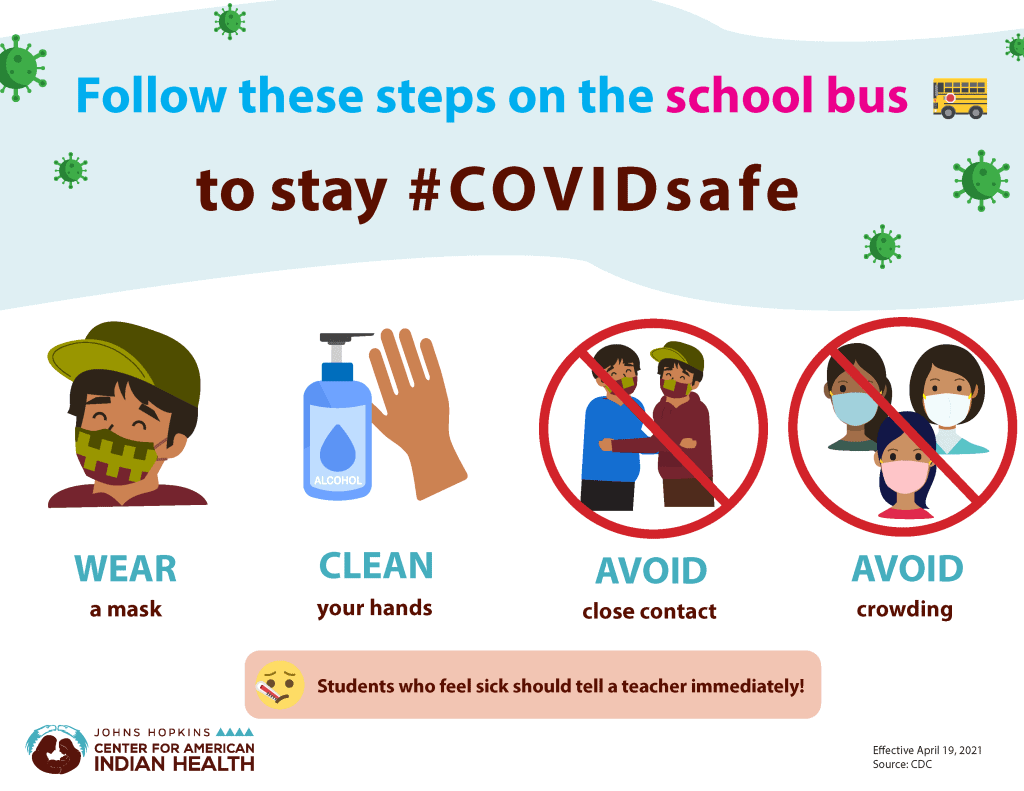 Follow these steps on the school bus

to stay #COVIDsafe

ALCOHOL

WEAR
a mask

CLEAN
your hands

AVOID
close contact

AVOID
crowding

Students who feel sick should tell a teacher immediately!

JOHNS HOPKINS
CENTER FOR AMERICAN
INDIAN HEALTH

Effective April 19, 2021
Source: CDC